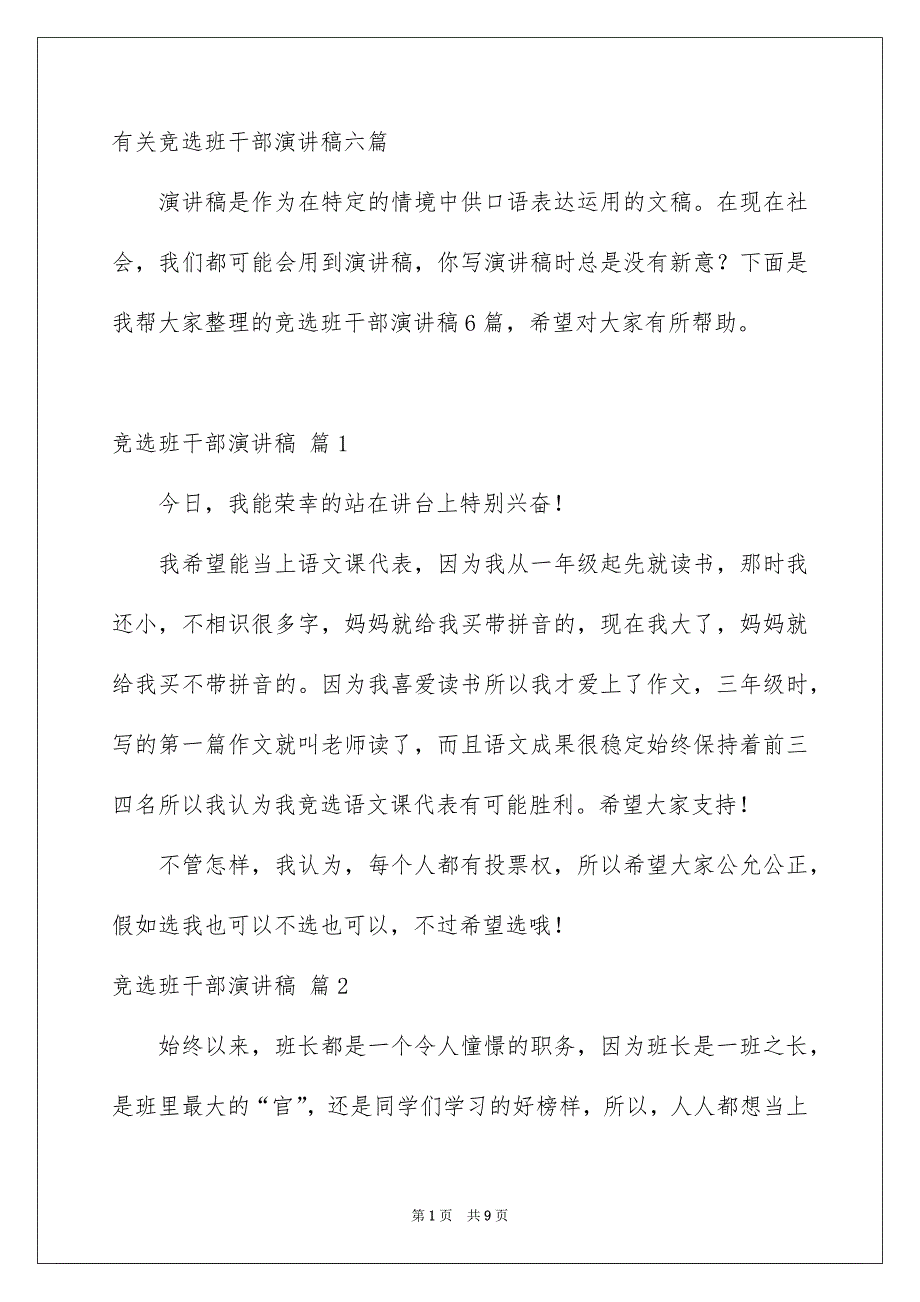 有关竞选班干部演讲稿六篇

演讲稿是作为在特定的情境中供口语表达运用的文稿。在现在社会，我们都可能会用到演讲稿，你写演讲稿时总是没有新意？下面是我帮大家整理的竞选班干部演讲稿6篇，希望对大家有所帮助。

竞选班干部演讲稿 篇1

今日，我能荣幸的站在讲台上特别兴奋！

我希望能当上语文课代表，因为我从一年级起先就读书，那时我还小，不相识很多字，妈妈就给我买带拼音的，现在我大了，妈妈就给我买不带拼音的。因为我喜爱读书所以我才爱上了作文，三年级时，写的第一篇作文就叫老师读了，而且语文成果很稳定始终保持着前三四名所以我认为我竞选语文课代表有可能胜利。希望大家支持！

不管怎样，我认为，每个人都有投票权，所以希望大家公允公正，假如选我也可以不选也可以，不过希望选哦！

竞选班干部演讲稿 篇2

始终以来，班长都是一个令人憧憬的职务，因为班长是一班之长，是班里最大的“官”，还是同学们学习的好榜样，所以，人人都想当上

第1页 共9页